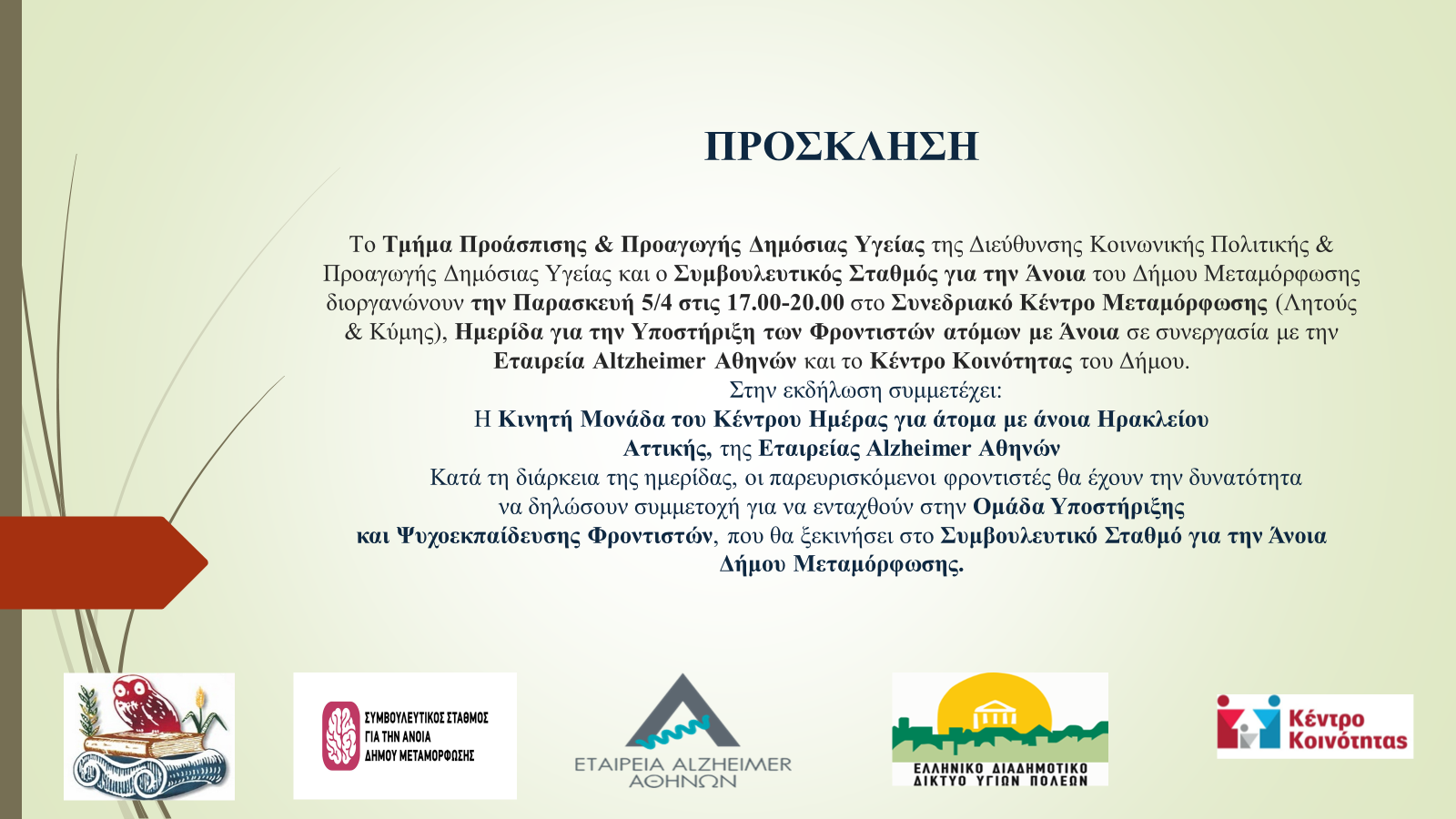 ΠΡΟΣΚΛΗΣΗ

Το Τμήμα Προάσπισης & Προαγωγής Δημόσιας Υγείας της Διεύθυνσης Κοινωνικής Πολιτικής & Προαγωγής Δημόσιας Υγείας και ο Συμβουλευτικός Σταθμός για την Άνοια του Δήμου Μεταμόρφωσης διοργανώνουν την Παρασκευή 5/4 στις 17.00-20.00 στο Συνεδριακό Κέντρο Μεταμόρφωσης (Λητούς & Κύμης), Ημερίδα για την Υποστήριξη των Φροντιστών ατόμων με Άνοια σε συνεργασία με την Εταιρεία Altzheimer Αθηνών και το Κέντρο Κοινότητας του Δήμου.

Στην εκδήλωση συμμετέχει:

Η Κινητή Μονάδα του Κέντρου Ημέρας για άτομα με άνοια Ηρακλείου Αττικής, της Εταιρείας Alzheimer Αθηνών

Κατά τη διάρκεια της ημερίδας, οι παρευρισκόμενοι φροντιστές θα έχουν την δυνατότητα να δηλώσουν συμμετοχή για να ενταχθούν στην Ομάδα Υποστήριξης και Ψυχοεκπαίδευσης Φροντιστών, που θα ξεκινήσει στο Συμβουλευτικό Σταθμό για την Άνοια Δήμου Μεταμόρφωσης.

ΣΥΜΒΟΥΛΕΥΤΙΚΟΣ ΣΤΑΘΜΟΣ ΓΙΑ ΤΗΝ ΑΝΟΙΑ ΔΗΜΟΥ ΜΕΤΑΜΟΡΦΩΣΗΣ

ΕΤΑΙΡΕΙΑ ALZHEIMER ΑΘΗΝΩΝ

ΕΛΛΗΝΙΚΟ ΔΙΑΔΗΜΟΤΙΚΟ ΔΙΚΤΥΟ ΥΓΙΩΝ ΠΟΛΕΩΝ

Κέντρο Κοινότητας